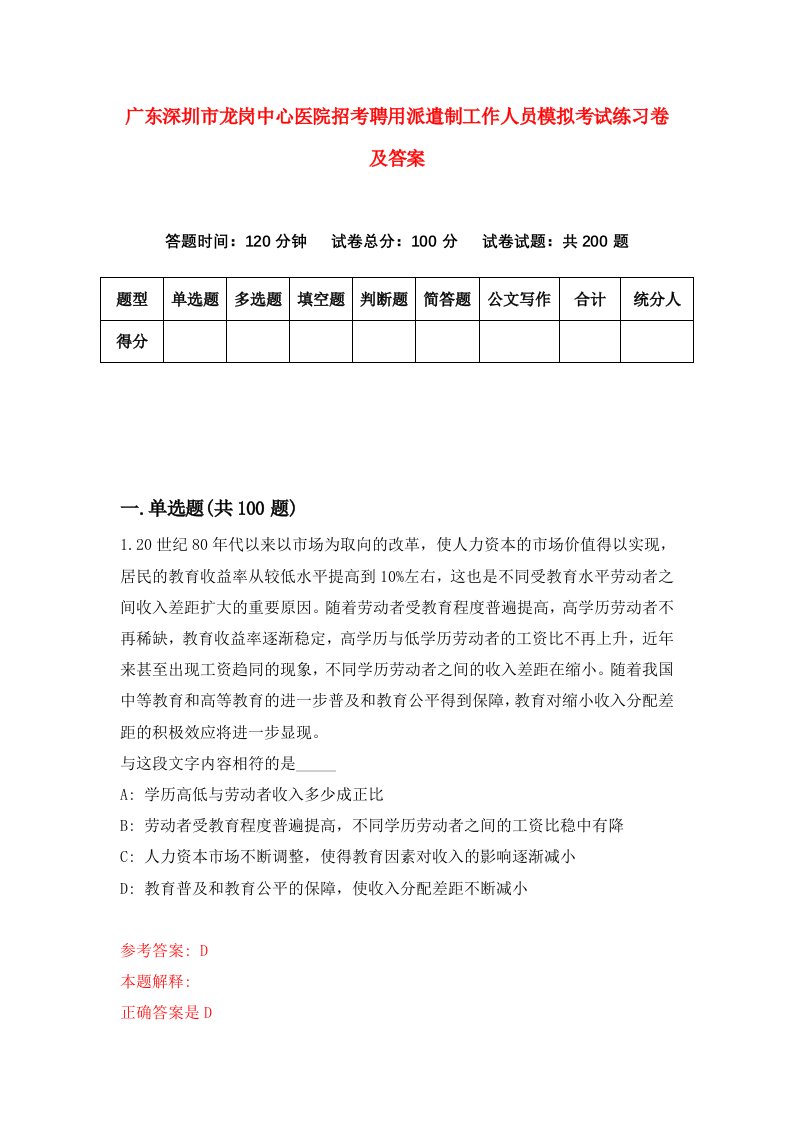 广东深圳市龙岗中心医院招考聘用派遣制工作人员模拟考试练习卷及答案

答题时间：120 分钟　试卷总分：100 分　试卷试题：共 200 题

| 题型 | 单选题 | 多选题 | 填空题 | 判断题 | 简答题 | 公文写作 | 合计 | 统分人 |
|---|---|---|---|---|---|---|---|---|
| 得分 | | | | | | | | |

一.单选题(共 100 题)

1.20 世纪 80 年代以来以市场为取向的改革，使人力资本的市场价值得以实现，居民的教育收益率从较低水平提高到 10%左右，这也是不同受教育水平劳动者之间收入差距扩大的重要原因。随着劳动者受教育程度普遍提高，高学历劳动者不再稀缺，教育收益率逐渐稳定，高学历与低学历劳动者的工资比不再上升，近年来甚至出现工资趋同的现象，不同学历劳动者之间的收入差距在缩小。随着我国中等教育和高等教育的进一步普及和教育公平得到保障，教育对缩小收入分配差距的积极效应将进一步显现。
与这段文字内容相符的是_____
A: 学历高低与劳动者收入多少成正比
B: 劳动者受教育程度普遍提高，不同学历劳动者之间的工资比稳中有降
C: 人力资本市场不断调整，使得教育因素对收入的影响逐渐减小
D: 教育普及和教育公平的保障，使收入分配差距不断减小

参考答案: D
本题解释:
正确答案是 D